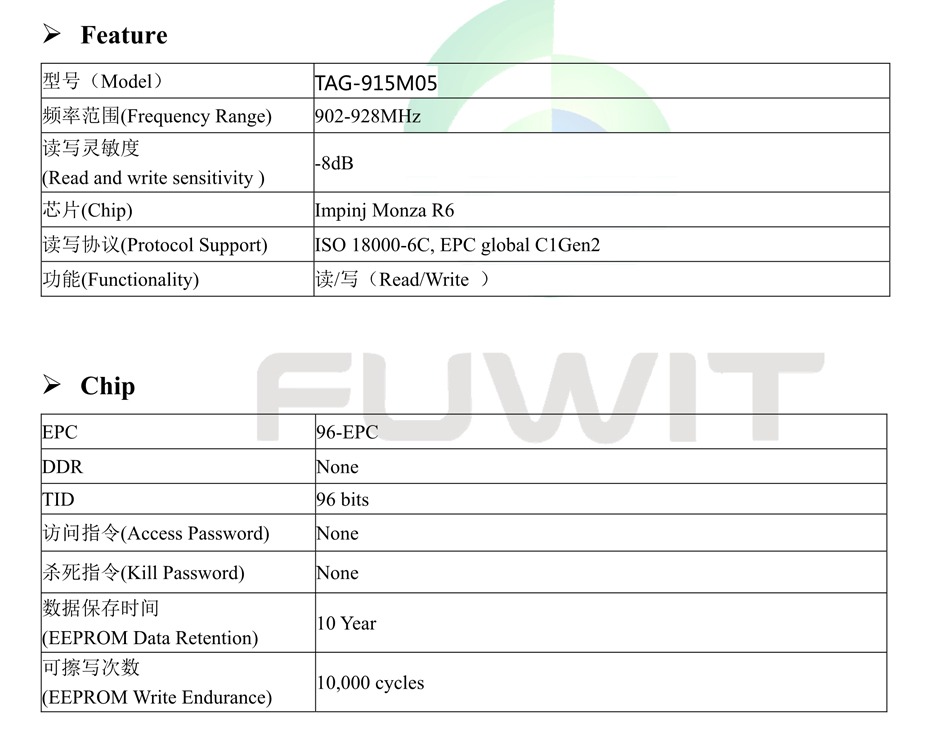 ➢ Feature

| 型号（Model） | TAG-915M05 |
|---|---|
| 频率范围(Frequency Range) | 902-928MHz |
| 读写灵敏度 (Read and write sensitivity ) | -8dB |
| 芯片(Chip) | Impinj Monza R6 |
| 读写协议(Protocol Support) | ISO 18000-6C, EPC global C1Gen2 |
| 功能(Functionality) | 读/写（Read/Write ） |

FUWIT

➢ Chip

| EPC | 96-EPC |
|---|---|
| DDR | None |
| TID | 96 bits |
| 访问指令(Access Password) | None |
| 杀死指令(Kill Password) | None |
| 数据保存时间 (EEPROM Data Retention) | 10 Year |
| 可擦写次数 (EEPROM Write Endurance) | 10,000 cycles |